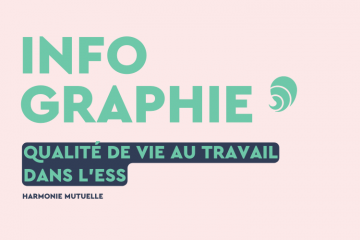 INFO GRAPHIE

QUALITÉ DE VIE AU TRAVAIL DANS L'ESS

HARMONIE MUTUELLE